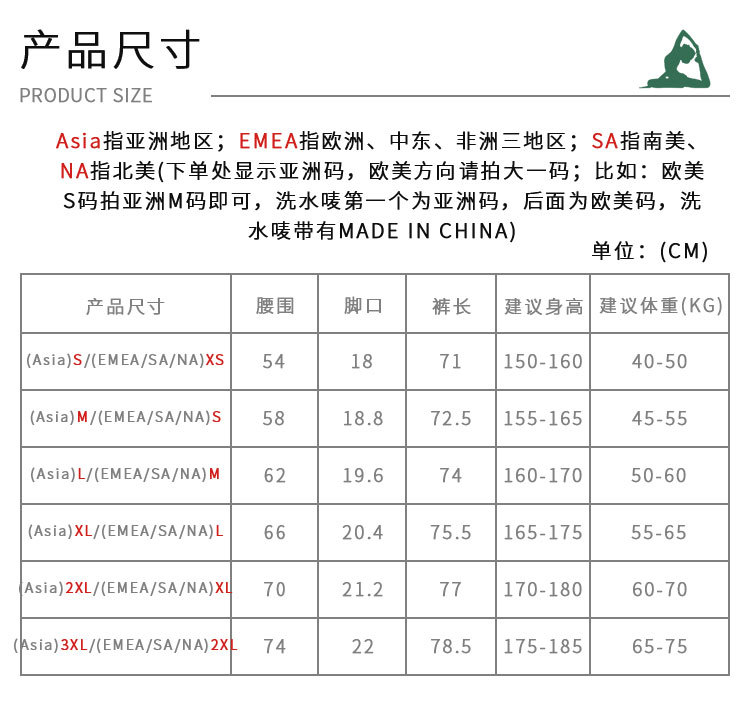 产品尺寸

PRODUCT SIZE

Asia指亚洲地区；EMEA指欧洲、中东、非洲三地区；SA指南美、NA指北美(下单处显示亚洲码，欧美方向请拍大一码；比如：欧美S码拍亚洲M码即可，洗水唛第一个为亚洲码，后面为欧美码，洗水唛带有MADE IN CHINA)

单位：(CM)

| 产品尺寸 | 腰围 | 脚口 | 裤长 | 建议身高 | 建议体重(KG) |
|---|---|---|---|---|---|
| (Asia)S/(EMEA/SA/NA)XS | 54 | 18 | 71 | 150-160 | 40-50 |
| (Asia)M/(EMEA/SA/NA)S | 58 | 18.8 | 72.5 | 155-165 | 45-55 |
| (Asia)L/(EMEA/SA/NA)M | 62 | 19.6 | 74 | 160-170 | 50-60 |
| (Asia)XL/(EMEA/SA/NA)L | 66 | 20.4 | 75.5 | 165-175 | 55-65 |
| (Asia)2XL/(EMEA/SA/NA)XL | 70 | 21.2 | 77 | 170-180 | 60-70 |
| (Asia)3XL/(EMEA/SA/NA)2XL | 74 | 22 | 78.5 | 175-185 | 65-75 |